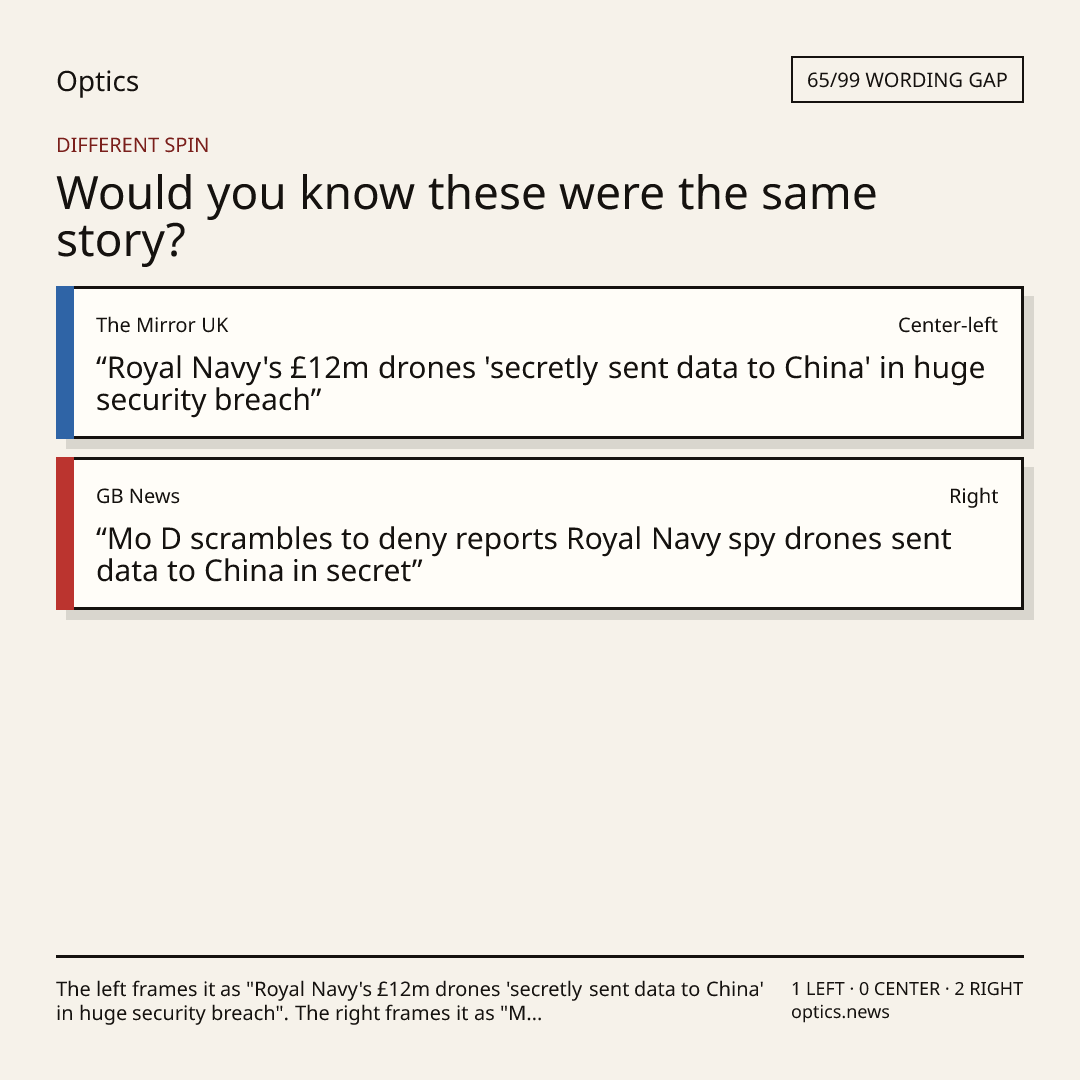 Optics

65/99 WORDING GAP

DIFFERENT SPIN

Would you know these were the same story?

The Mirror UK

Center-left

"Royal Navy's £12m drones 'secretly sent data to China' in huge security breach"

GB News

Right

"Mo D scrambles to deny reports Royal Navy spy drones sent data to China in secret"

The left frames it as "Royal Navy's £12m drones 'secretly sent data to China' in huge security breach". The right frames it as "M...

1 LEFT · 0 CENTER · 2 RIGHT
optics.news